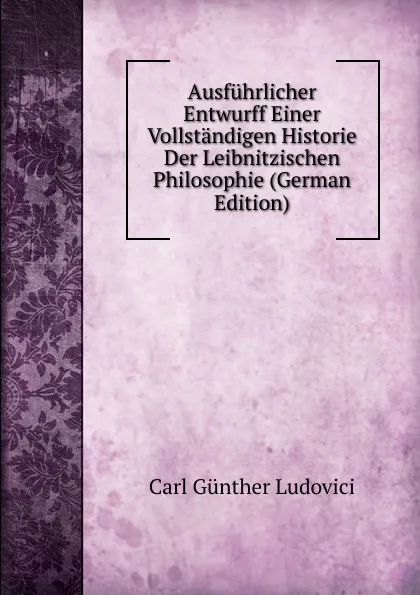 Ausführlicher Entwurff Einer Vollständigen Historie Der Leibnitzischen Philosophie (German Edition)

Carl Günther Ludovici